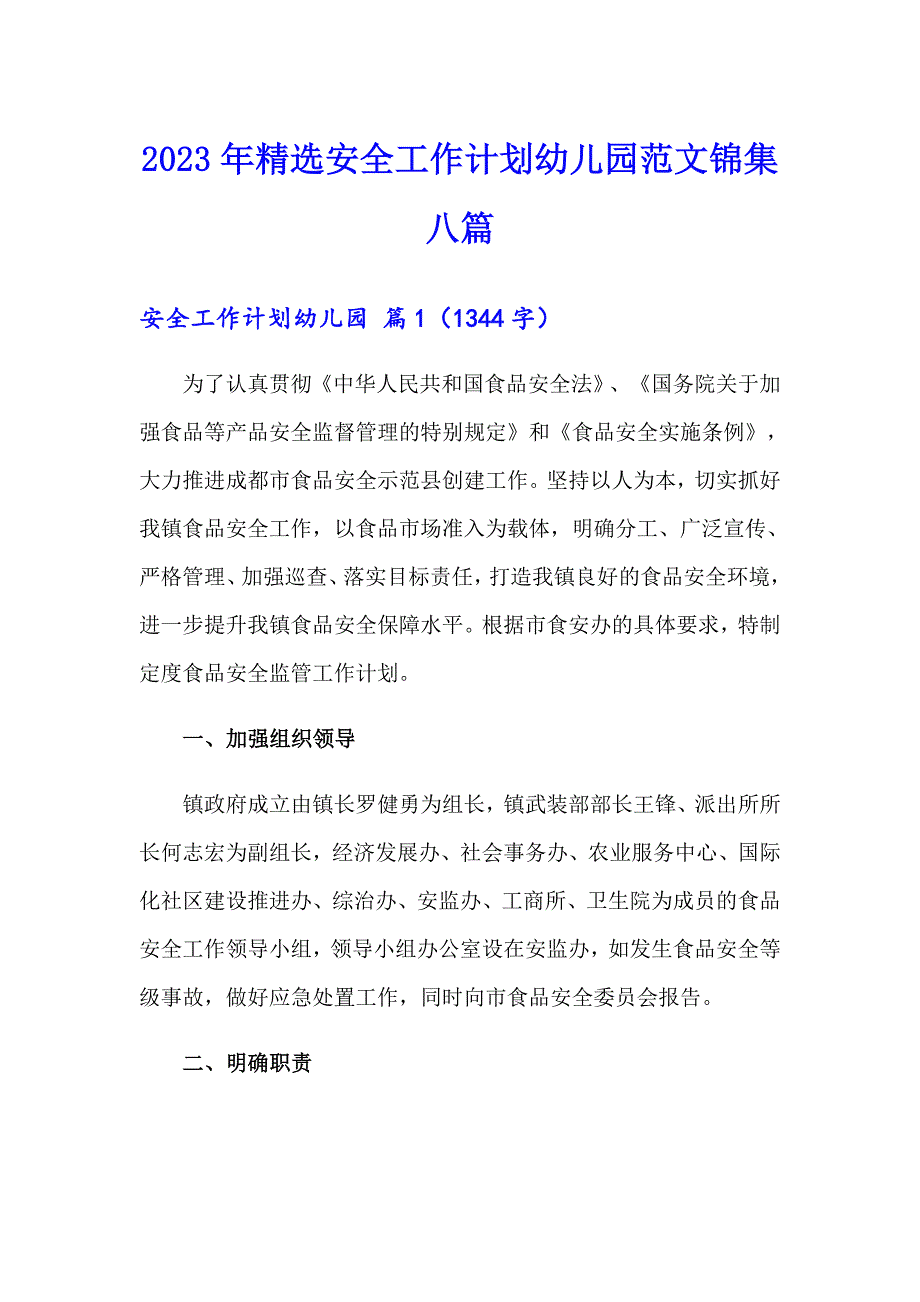 2023年精选安全工作计划幼儿园范文锦集八篇

安全工作计划幼儿园 篇1（1344字）

为了认真贯彻《中华人民共和国食品安全法》、《国务院关于加强食品等产品安全监督管理的特别规定》和《食品安全实施条例》，大力推进成都市食品安全示范县创建工作。坚持以人为本，切实抓好我镇食品安全工作，以食品市场准入为载体，明确分工、广泛宣传、严格管理、加强巡查、落实目标责任，打造我镇良好的食品安全环境，进一步提升我镇食品安全保障水平。根据市食安办的具体要求，特制定度食品安全监管工作计划。

一、加强组织领导

镇政府成立由镇长罗健勇为组长，镇武装部部长王锋、派出所所长何志宏为副组长，经济发展办、社会事务办、农业服务中心、国际化社区建设推进办、综治办、安监办、工商所、卫生院为成员的食品安全工作领导小组，领导小组办公室设在安监办，如发生食品安全等级事故，做好应急处置工作，同时向市食品安全委员会报告。

二、明确职责